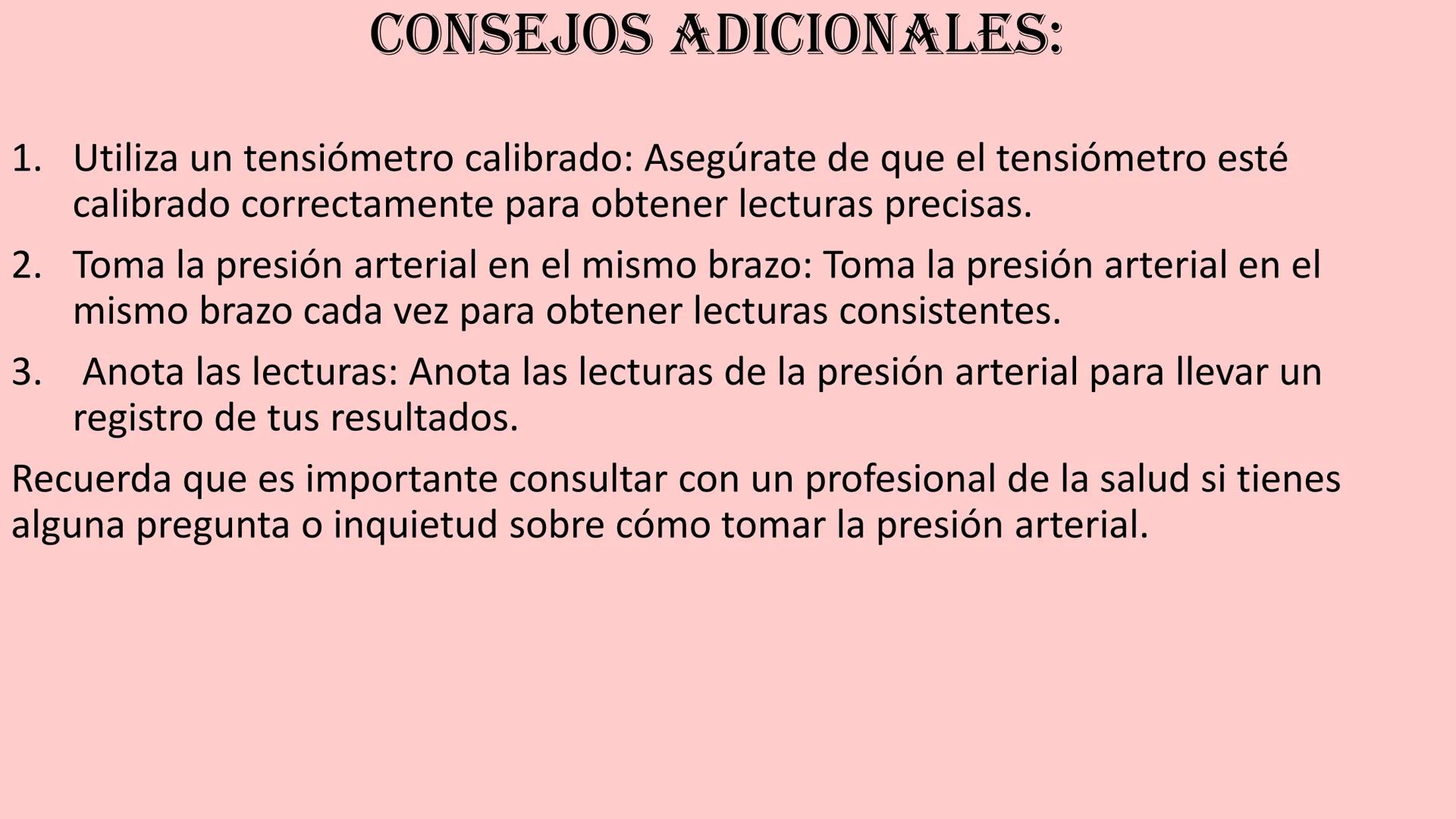 CONSEJOS ADICIONALES:

1. Utiliza un tensiómetro calibrado: Asegúrate de que el tensiómetro esté calibrado correctamente para obtener lecturas precisas.

2. Toma la presión arterial en el mismo brazo: Toma la presión arterial en el mismo brazo cada vez para obtener lecturas consistentes.

3. Anota las lecturas: Anota las lecturas de la presión arterial para llevar un registro de tus resultados.

Recuerda que es importante consultar con un profesional de la salud si tienes alguna pregunta o inquietud sobre cómo tomar la presión arterial.